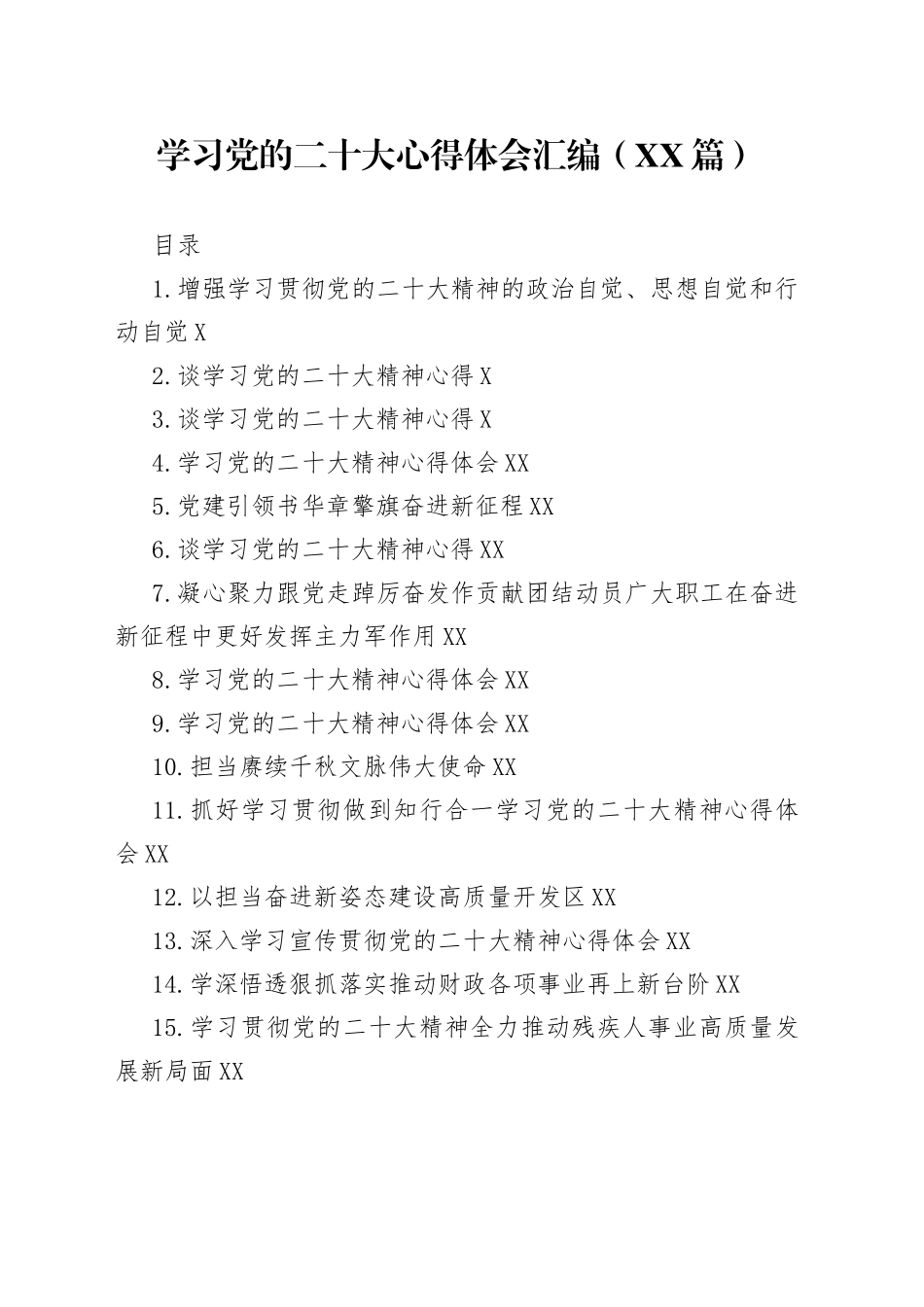 学习党的二十大心得体会汇编（XX篇）

目录

1.增强学习贯彻党的二十大精神的政治自觉、思想自觉和行动自觉X

2.谈学习党的二十大精神心得X

3.谈学习党的二十大精神心得X

4.学习党的二十大精神心得体会XX

5.党建引领书华章擎旗奋进新征程XX

6.谈学习党的二十大精神心得XX

7.凝心聚力跟党走踔厉奋发作贡献团结动员广大职工在奋进新征程中更好发挥主力军作用XX

8.学习党的二十大精神心得体会XX

9.学习党的二十大精神心得体会XX

10.担当赓续千秋文脉伟大使命XX

11.抓好学习贯彻做到知行合一学习党的二十大精神心得体会XX

12.以担当奋进新姿态建设高质量开发区XX

13.深入学习宣传贯彻党的二十大精神心得体会XX

14.学深悟透狠抓落实推动财政各项事业再上新台阶XX

15.学习贯彻党的二十大精神全力推动残疾人事业高质量发展新局面XX